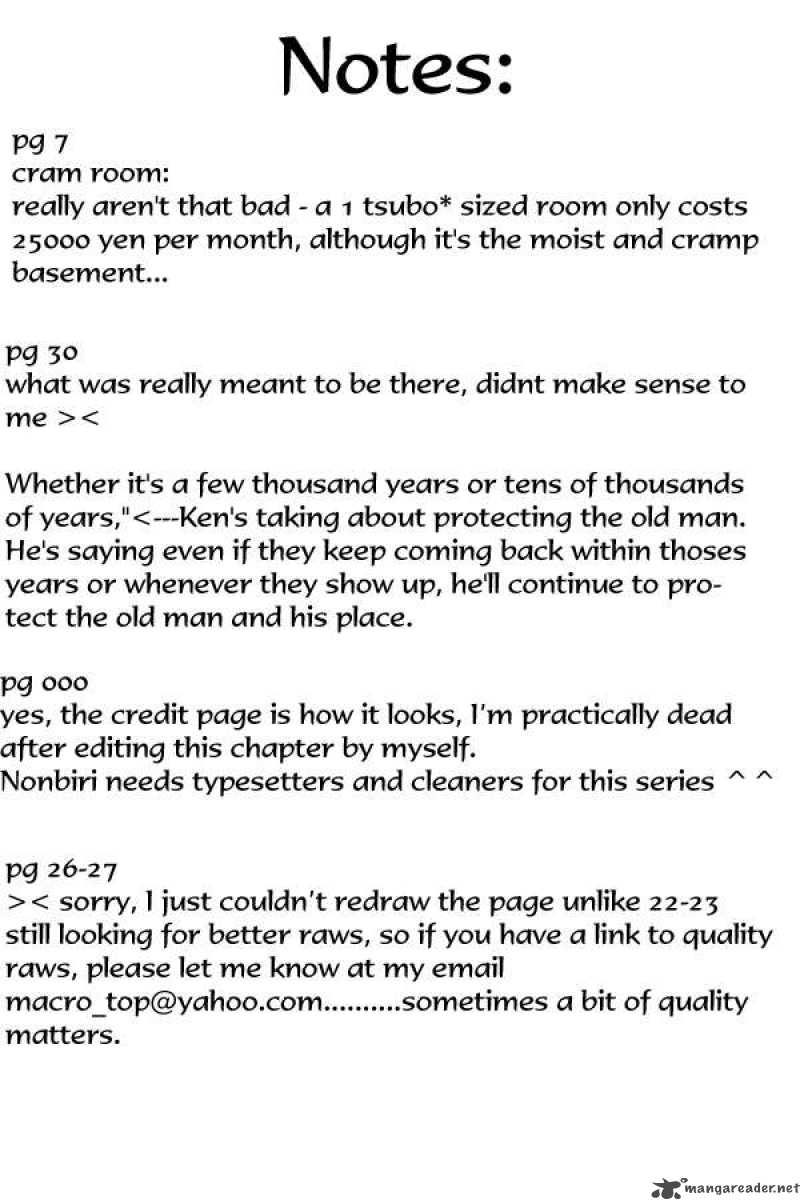 Notes:

pg 7
cram room:
really aren't that bad - a 1 tsubo* sized room only costs 25000 yen per month, although it's the moist and cramp basement...

pg 30
what was really meant to be there, didnt make sense to me ><

Whether it's a few thousand years or tens of thousands of years,"<---Ken's taking about protecting the old man. He's saying even if they keep coming back within thoses years or whenever they show up, he'll continue to protect the old man and his place.

pg 000
yes, the credit page is how it looks, I'm practically dead after editing this chapter by myself.
Nonbiri needs typesetters and cleaners for this series ^ ^

pg 26-27
>< sorry, I just couldn't redraw the page unlike 22-23 still looking for better raws, so if you have a link to quality raws, please let me know at my email macro_top@yahoo.com..........sometimes a bit of quality matters.

mangareader.net